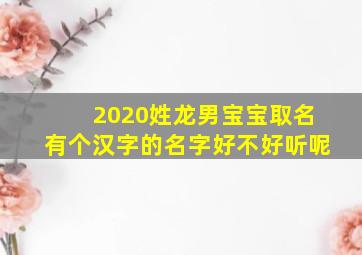 2020姓龙男宝宝取名
有个汉字的名字好不好听呢